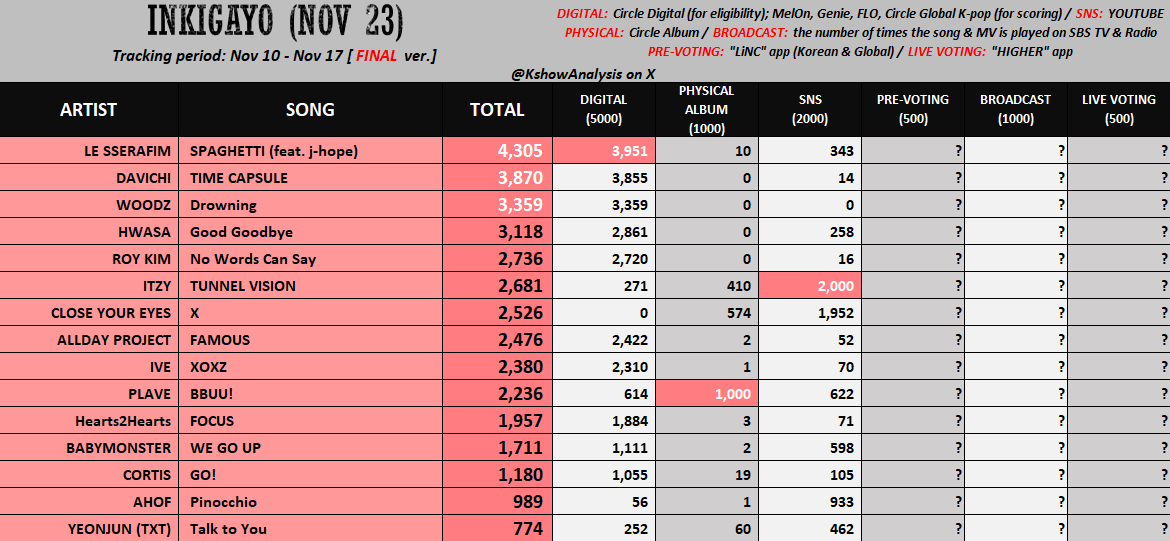 INKIGAYO (NOV 23)

Tracking period: Nov 10 - Nov 17 [ FINAL ver.]

DIGITAL: Circle Digital (for eligibility); MelOn, Genie, FLO, Circle Global K-pop (for scoring) / SNS: YOUTUBE
PHYSICAL: Circle Album / BROADCAST: the number of times the song & MV is played on SBS TV & Radio
PRE-VOTING: "LiNC" app (Korean & Global) / LIVE VOTING: "HIGHER" app

@KshowAnalysis on X

| ARTIST | SONG | TOTAL | DIGITAL (5000) | PHYSICAL ALBUM (1000) | SNS (2000) | PRE-VOTING (500) | BROADCAST (1000) | LIVE VOTING (500) |
|---|---|---|---|---|---|---|---|---|
| LE SSERAFIM | SPAGHETTI (feat. j-hope) | 4,305 | 3,951 | 10 | 343 | ? | ? | ? |
| DAVICHI | TIME CAPSULE | 3,870 | 3,855 | 0 | 14 | ? | ? | ? |
| WOODZ | Drowning | 3,359 | 3,359 | 0 | 0 | ? | ? | ? |
| HWASA | Good Goodbye | 3,118 | 2,861 | 0 | 258 | ? | ? | ? |
| ROY KIM | No Words Can Say | 2,736 | 2,720 | 0 | 16 | ? | ? | ? |
| ITZY | TUNNEL VISION | 2,681 | 271 | 410 | 2,000 | ? | ? | ? |
| CLOSE YOUR EYES | X | 2,526 | 0 | 574 | 1,952 | ? | ? | ? |
| ALLDAY PROJECT | FAMOUS | 2,476 | 2,422 | 2 | 52 | ? | ? | ? |
| IVE | XOXZ | 2,380 | 2,310 | 1 | 70 | ? | ? | ? |
| PLAVE | BBUU! | 2,236 | 614 | 1,000 | 622 | ? | ? | ? |
| Hearts2Hearts | FOCUS | 1,957 | 1,884 | 3 | 71 | ? | ? | ? |
| BABYMONSTER | WE GO UP | 1,711 | 1,111 | 2 | 598 | ? | ? | ? |
| CORTIS | GO! | 1,180 | 1,055 | 19 | 105 | ? | ? | ? |
| AHOF | Pinocchio | 989 | 56 | 1 | 933 | ? | ? | ? |
| YEONJUN (TXT) | Talk to You | 774 | 252 | 60 | 462 | ? | ? | ? |